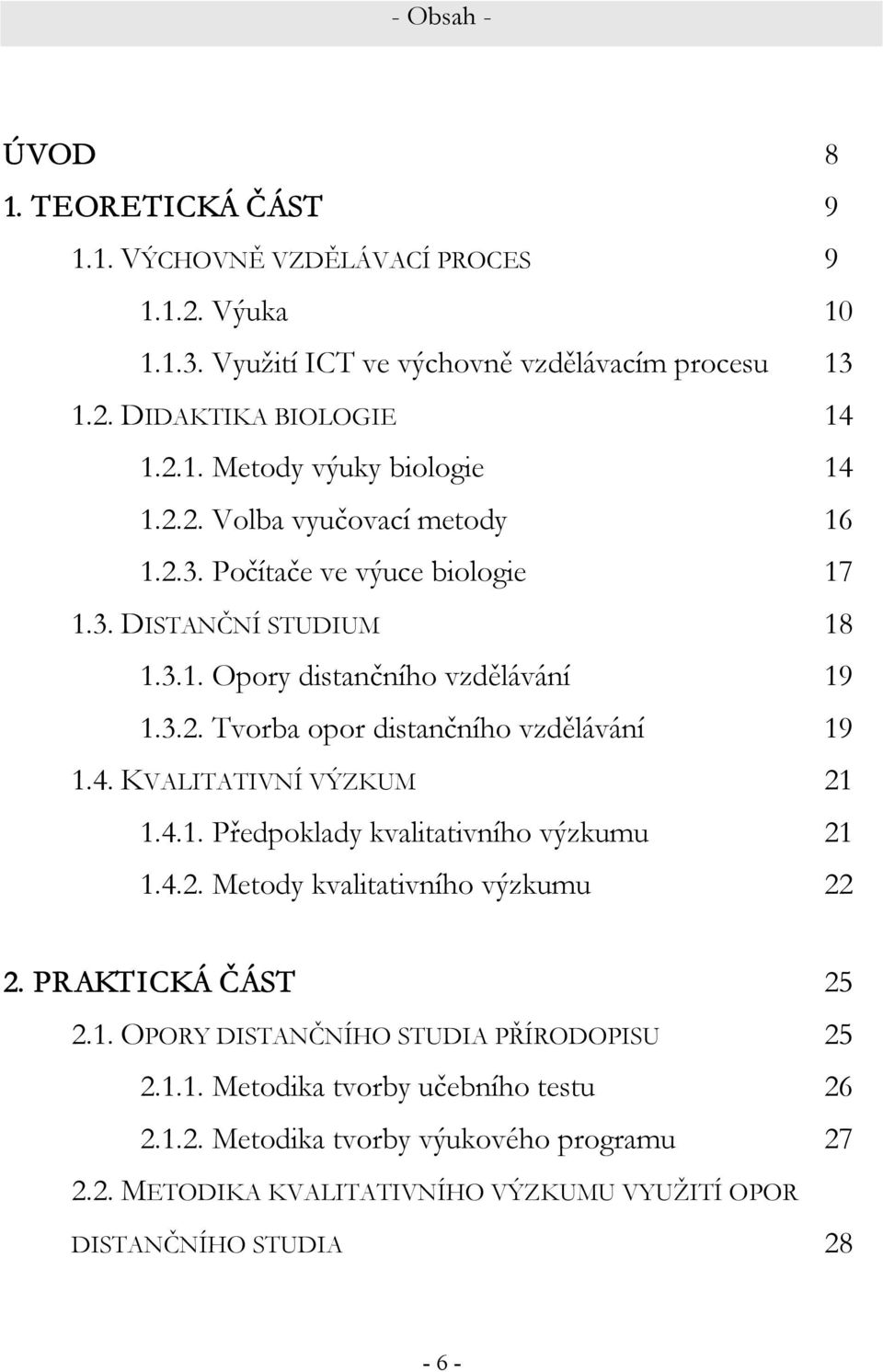 - Obsah -

ÚVOD 8
1. TEORETICKÁ ČÁST 9
1.1. VÝCHOVNĚ VZDĚLÁVACÍ PROCES 9
1.1.2. Výuka 10
1.1.3. Využití ICT ve výchovně vzdělávacím procesu 13
1.2. DIDAKTIKA BIOLOGIE 14
1.2.1. Metody výuky biologie 14
1.2.2. Volba vyučovací metody 16
1.2.3. Počítače ve výuce biologie 17
1.3. DISTANČNÍ STUDIUM 18
1.3.1. Opory distančního vzdělávání 19
1.3.2. Tvorba opor distančního vzdělávání 19
1.4. KVALITATIVNÍ VÝZKUM 21
1.4.1. Předpoklady kvalitativního výzkumu 21
1.4.2. Metody kvalitativního výzkumu 22

2. PRAKTICKÁ ČÁST 25
2.1. OPORY DISTANČNÍHO STUDIA PŘÍRODOPISU 25
2.1.1. Metodika tvorby učebního testu 26
2.1.2. Metodika tvorby výukového programu 27
2.2. METODIKA KVALITATIVNÍHO VÝZKUMU VYUŽITÍ OPOR DISTANČNÍHO STUDIA 28

- 6 -